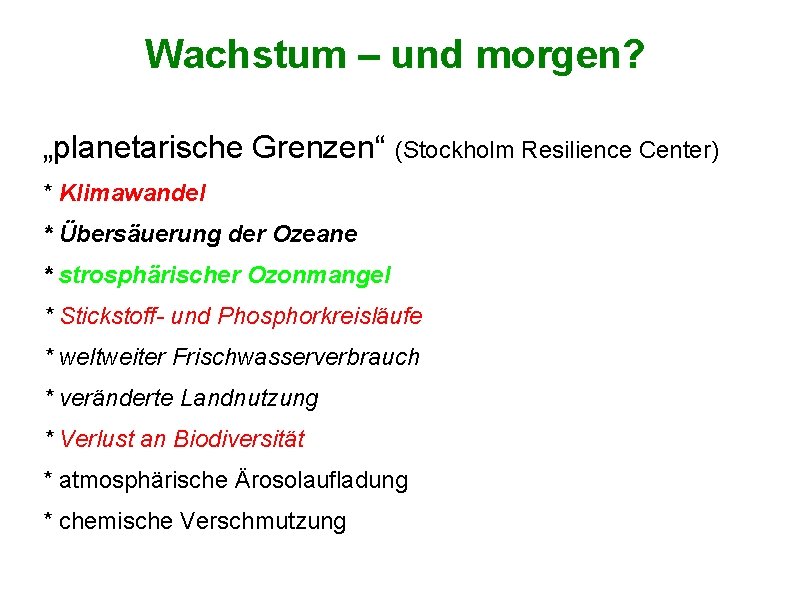 Wachstum – und morgen?

„planetarische Grenzen“ (Stockholm Resilience Center)

* Klimawandel

* Übersäuerung der Ozeane

* strosphärischer Ozonmangel

* Stickstoff- und Phosphorkreisläufe

* weltweiter Frischwasserverbrauch

* veränderte Landnutzung

* Verlust an Biodiversität

* atmosphärische Ärosolaufladung

* chemische Verschmutzung